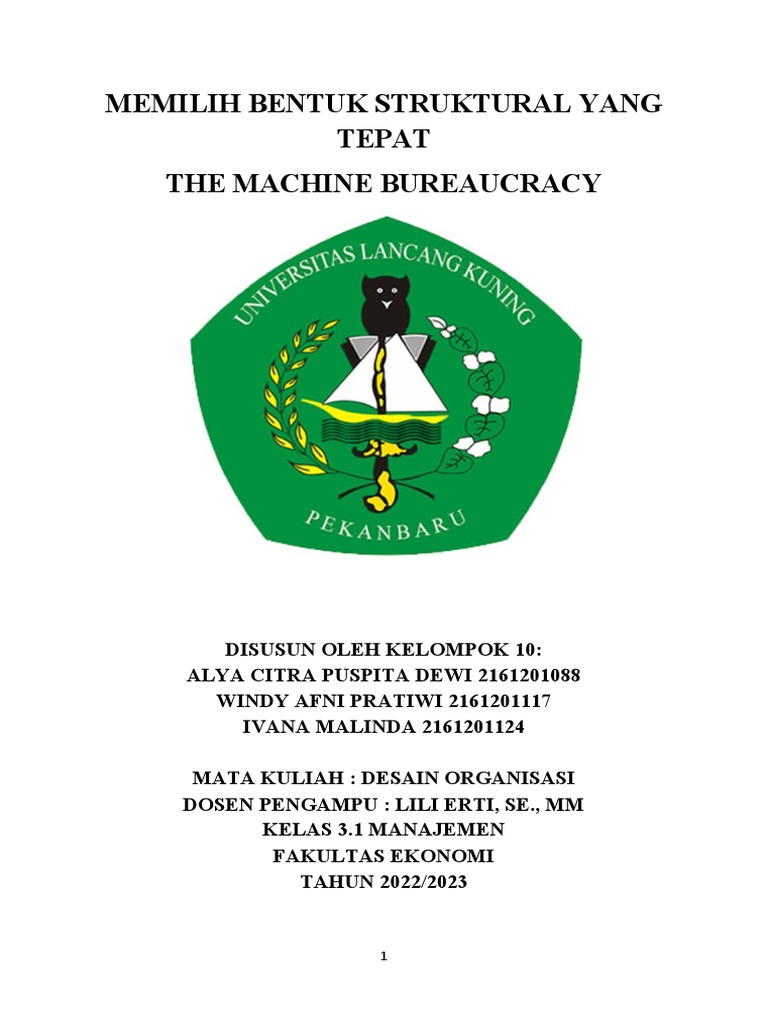 MEMILIH BENTUK STRUKTURAL YANG TEPAT

THE MACHINE BUREAUCRACY

UNIVERSITAS LANCANG KUNING

PEKANBARU

DISUSUN OLEH KELOMPOK 10:
ALYA CITRA PUSPITA DEWI 2161201088
WINDY AFNI PRATIWI 2161201117
IVANA MALINDA 2161201124

MATA KULIAH : DESAIN ORGANISASI
DOSEN PENGAMPU : LILI ERTI, SE., MM
KELAS 3.1 MANAJEMEN
FAKULTAS EKONOMI
TAHUN 2022/2023

1